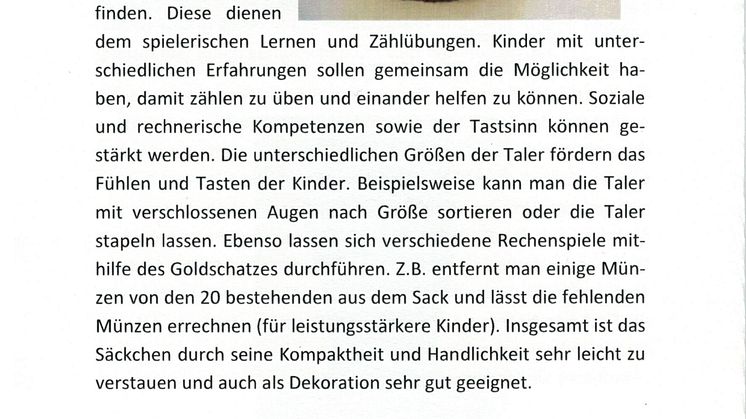 finden. Diese dienen dem spielerischen Lernen und Zählübungen. Kinder mit unterschiedlichen Erfahrungen sollen gemeinsam die Möglichkeit haben, damit zählen zu üben und einander helfen zu können. Soziale und rechnerische Kompetenzen sowie der Tastsinn können gestärkt werden. Die unterschiedlichen Größen der Taler fördern das Fühlen und Tasten der Kinder. Beispielsweise kann man die Taler mit verschlossenen Augen nach Größe sortieren oder die Taler stapeln lassen. Ebenso lassen sich verschiedene Rechenspiele mithilfe des Goldschatzes durchführen. Z.B. entfernt man einige Münzen von den 20 bestehenden aus dem Sack und lässt die fehlenden Münzen errechnen (für leistungsstärkere Kinder). Insgesamt ist das Säckchen durch seine Kompaktheit und Handlichkeit sehr leicht zu verstauen und auch als Dekoration sehr gut geeignet.